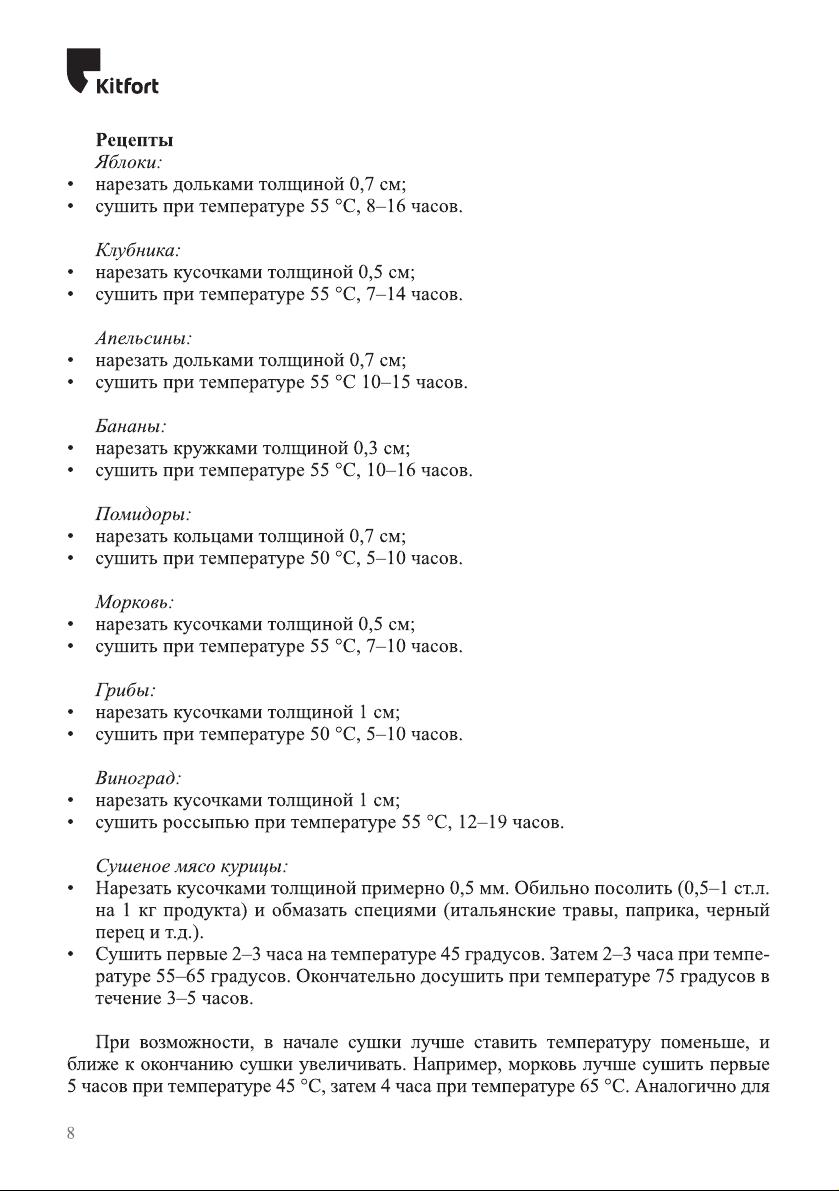 Kitfort

Рецепты
Яблоки:
• нарезать дольками толщиной 0,7 см;
• сушить при температуре 55 °C, 8–16 часов.

Клубника:
• нарезать кусочками толщиной 0,5 см;
• сушить при температуре 55 °C, 7–14 часов.

Апельсины:
• нарезать дольками толщиной 0,7 см;
• сушить при температуре 55 °C 10–15 часов.

Бананы:
• нарезать кружками толщиной 0,3 см;
• сушить при температуре 55 °C, 10–16 часов.

Помидоры:
• нарезать кольцами толщиной 0,7 см;
• сушить при температуре 50 °C, 5–10 часов.

Морковь:
• нарезать кусочками толщиной 0,5 см;
• сушить при температуре 55 °C, 7–10 часов.

Грибы:
• нарезать кусочками толщиной 1 см;
• сушить при температуре 50 °C, 5–10 часов.

Виноград:
• нарезать кусочками толщиной 1 см;
• сушить россыпью при температуре 55 °C, 12–19 часов.

Сушеное мясо курицы:
• Нарезать кусочками толщиной примерно 0,5 мм. Обильно посолить (0,5–1 ст.л. на 1 кг продукта) и обмазать специями (итальянские травы, паприка, черный перец и т.д.).
• Сушить первые 2–3 часа на температуре 45 градусов. Затем 2–3 часа при температуре 55–65 градусов. Окончательно досушить при температуре 75 градусов в течение 3–5 часов.

При возможности, в начале сушки лучше ставить температуру поменьше, и ближе к окончанию сушки увеличивать. Например, морковь лучше сушить первые 5 часов при температуре 45 °C, затем 4 часа при температуре 65 °C. Аналогично для

8